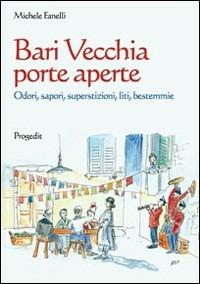 Michele Fanelli

Bari Vecchia
porte aperte

Odori, sapori, superstizioni, liti, bestemmie

Progedit